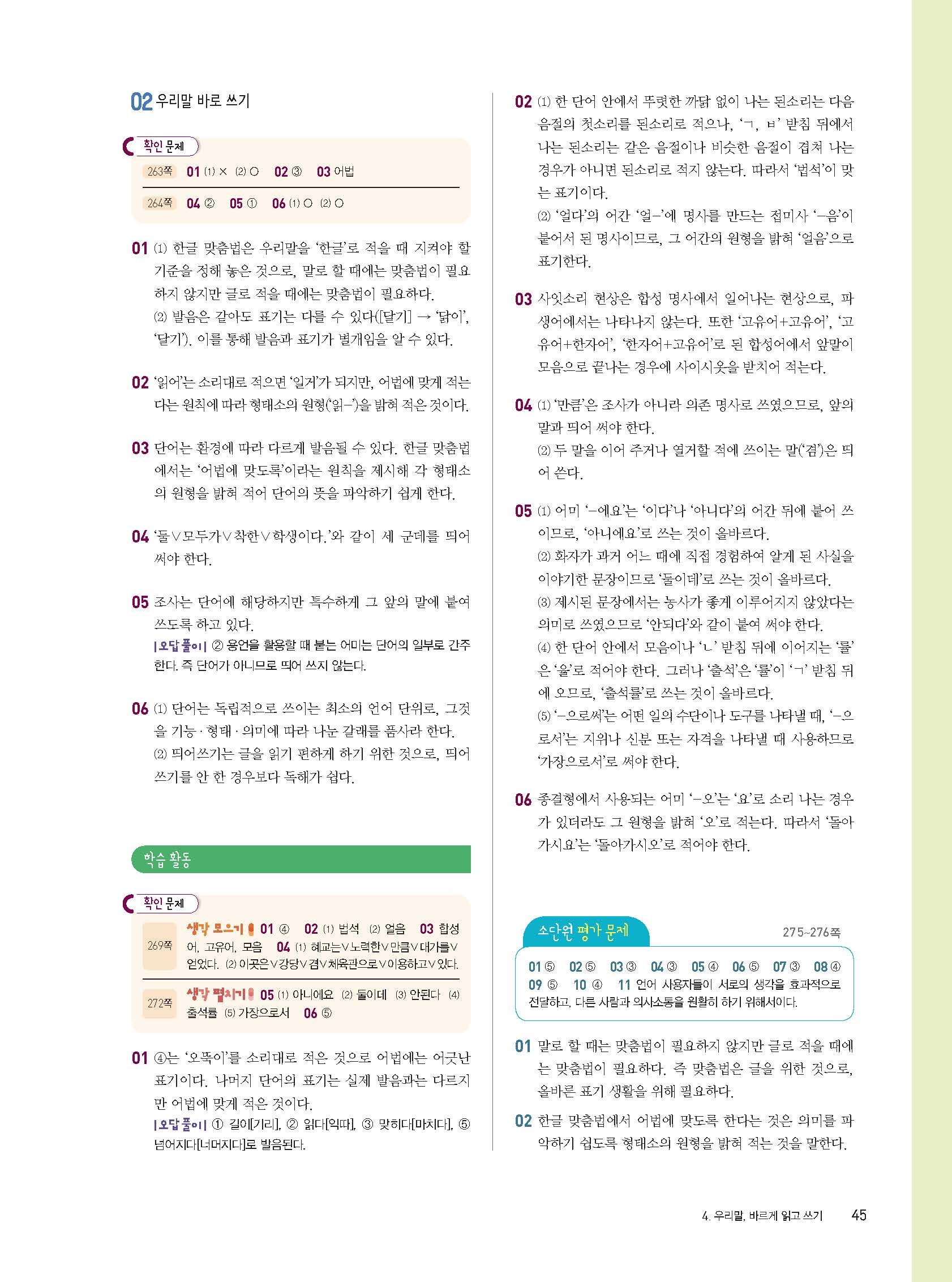 02 우리말 바로 쓰기

확인 문제

263쪽 01 (1) × (2) ○ 02 ③ 03 어법

264쪽 04 ② 05 ① 06 (1) ○ (2) ○

01 (1) 한글 맞춤법은 우리말을 '한글'로 적을 때 지켜야 할 기준을 정해 놓은 것으로, 말로 할 때에는 맞춤법이 필요하지 않지만 글로 적을 때에는 맞춤법이 필요하다.
(2) 발음은 같아도 표기는 다를 수 있다([달기] → '닭이', '달기'). 이를 통해 발음과 표기가 별개임을 알 수 있다.

02 '읽어'는 소리대로 적으면 '일거'가 되지만, 어법에 맞게 적는다는 원칙에 따라 형태소의 원형('읽-')을 밝혀 적은 것이다.

03 단어는 환경에 따라 다르게 발음될 수 있다. 한글 맞춤법에서는 '어법에 맞도록'이라는 원칙을 제시해 각 형태소의 원형을 밝혀 적어 단어의 뜻을 파악하기 쉽게 한다.

04 '둘∨모두가∨착한∨학생이다.'와 같이 세 군데를 띄어 써야 한다.

05 조사는 단어에 해당하지만 특수하게 그 앞의 말에 붙여 쓰도록 하고 있다.
|오답 풀이| ② 용언을 활용할 때 붙는 어미는 단어의 일부로 간주한다. 즉 단어가 아니므로 띄어 쓰지 않는다.

06 (1) 단어는 독립적으로 쓰이는 최소의 언어 단위로, 그것을 기능·형태·의미에 따라 나눈 갈래를 품사라 한다.
(2) 띄어쓰기는 글을 읽기 편하게 하기 위한 것으로, 띄어쓰기를 안 한 경우보다 독해가 쉽다.

학습 활동

확인 문제

269쪽 생각 모으기 01 ④ 02 (1) 법석 (2) 얼음 03 합성어, 고유어, 모음 04 (1) 혜교는∨노력한∨만큼∨대가를∨얻었다. (2) 이곳은∨강당∨겸∨체육관으로∨이용하고∨있다.

272쪽 생각 펼치기 05 (1) 아니에요 (2) 둘이데 (3) 안된다 (4) 출석률 (5) 가장으로서 06 ⑤

01 ④는 '오뚝이'를 소리대로 적은 것으로 어법에는 어긋난 표기이다. 나머지 단어의 표기는 실제 발음과는 다르지만 어법에 맞게 적은 것이다.
|오답 풀이| ① 길이[기리], ② 읽다[익따], ③ 맞히다[마치다], ⑤ 넘어지다[너머지다]로 발음된다.

02 (1) 한 단어 안에서 뚜렷한 까닭 없이 나는 된소리는 다음 음절의 첫소리를 된소리로 적으나, 'ㄱ, ㅂ' 받침 뒤에서 나는 된소리는 같은 음절이나 비슷한 음절이 겹쳐 나는 경우가 아니면 된소리로 적지 않는다. 따라서 '법석'이 맞는 표기이다.
(2) '얼다'의 어간 '얼-'에 명사를 만드는 접미사 '-음'이 붙어서 된 명사이므로, 그 어간의 원형을 밝혀 '얼음'으로 표기한다.

03 사잇소리 현상은 합성 명사에서 일어나는 현상으로, 파생어에서는 나타나지 않는다. 또한 '고유어+고유어', '고유어+한자어', '한자어+고유어'로 된 합성어에서 앞말이 모음으로 끝나는 경우에 사이시옷을 받치어 적는다.

04 (1) '만큼'은 조사가 아니라 의존 명사로 쓰였으므로, 앞의 말과 띄어 써야 한다.
(2) 두 말을 이어 주거나 열거할 적에 쓰이는 말('겸')은 띄어 쓴다.

05 (1) 어미 '-에요'는 '이다'나 '아니다'의 어간 뒤에 붙어 쓰이므로, '아니에요'로 쓰는 것이 올바르다.
(2) 화자가 과거 어느 때에 직접 경험하여 알게 된 사실을 이야기한 문장이므로 '둘이데'로 쓰는 것이 올바르다.
(3) 제시된 문장에서는 농사가 좋게 이루어지지 않았다는 의미로 쓰였으므로 '안되다'와 같이 붙여 써야 한다.
(4) 한 단어 안에서 모음이나 'ㄴ' 받침 뒤에 이어지는 '률'은 '율'로 적어야 한다. 그러나 '출석'은 '률'이 'ㄱ' 받침 뒤에 오므로, '출석률'로 쓰는 것이 올바르다.
(5) '-으로써'는 어떤 일의 수단이나 도구를 나타낼 때, '-으로서'는 지위나 신분 또는 자격을 나타낼 때 사용하므로 '가장으로서'로 써야 한다.

06 종결형에서 사용되는 어미 '-오'는 '요'로 소리 나는 경우가 있더라도 그 원형을 밝혀 '오'로 적는다. 따라서 '돌아가시요'는 '돌아가시오'로 적어야 한다.

소단원 평가 문제 275~276쪽

01 ⑤ 02 ⑤ 03 ③ 04 ③ 05 ④ 06 ⑤ 07 ③ 08 ④ 09 ⑤ 10 ④ 11 언어 사용자들이 서로의 생각을 효과적으로 전달하고, 다른 사람과 의사소통을 원활히 하기 위해서이다.

01 말로 할 때는 맞춤법이 필요하지 않지만 글로 적을 때에는 맞춤법이 필요하다. 즉 맞춤법은 글을 위한 것으로, 올바른 표기 생활을 위해 필요하다.

02 한글 맞춤법에서 어법에 맞도록 한다는 것은 의미를 파악하기 쉽도록 형태소의 원형을 밝혀 적는 것을 말한다.

4. 우리말, 바르게 읽고 쓰기 45